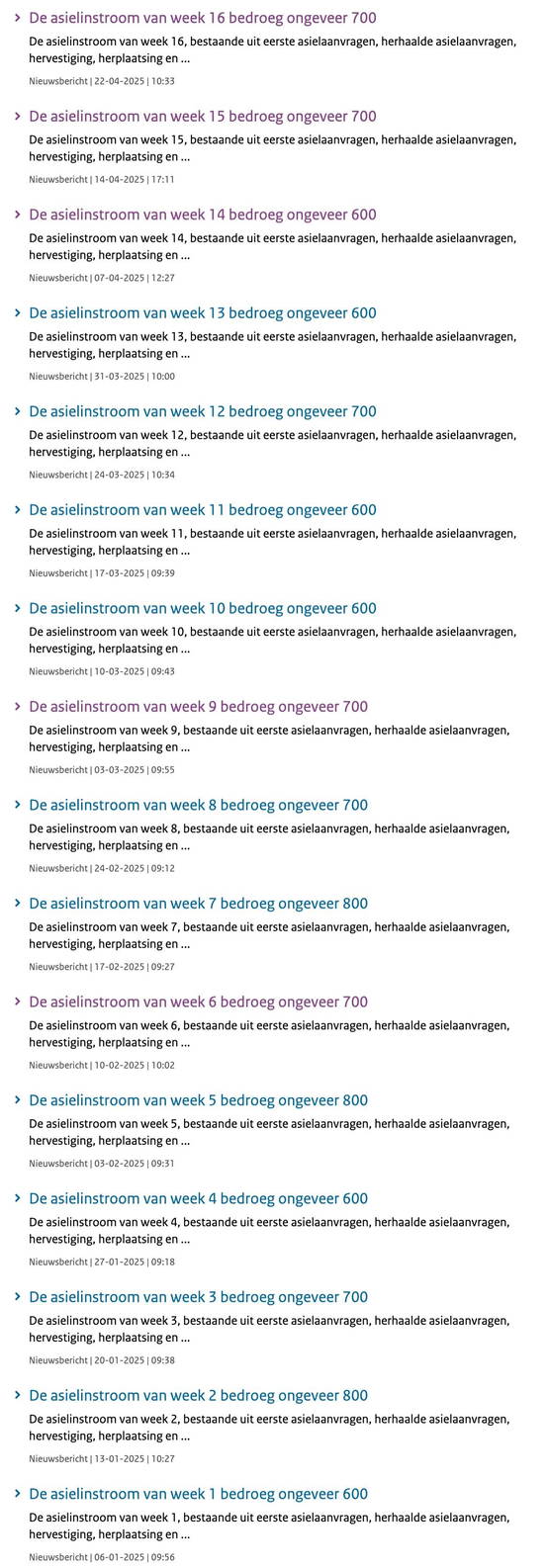 De asielinstroom van week 16 bedroeg ongeveer 700

De asielinstroom van week 16, bestaande uit eerste asielaanvragen, herhaalde asielaanvragen, hervestiging, herplaatsing en ...

Nieuwsbericht | 22-04-2025 | 10:33

De asielinstroom van week 15 bedroeg ongeveer 700

De asielinstroom van week 15, bestaande uit eerste asielaanvragen, herhaalde asielaanvragen, hervestiging, herplaatsing en ...

Nieuwsbericht | 14-04-2025 | 17:11

De asielinstroom van week 14 bedroeg ongeveer 600

De asielinstroom van week 14, bestaande uit eerste asielaanvragen, herhaalde asielaanvragen, hervestiging, herplaatsing en ...

Nieuwsbericht | 07-04-2025 | 12:27

De asielinstroom van week 13 bedroeg ongeveer 600

De asielinstroom van week 13, bestaande uit eerste asielaanvragen, herhaalde asielaanvragen, hervestiging, herplaatsing en ...

Nieuwsbericht | 31-03-2025 | 10:00

De asielinstroom van week 12 bedroeg ongeveer 700

De asielinstroom van week 12, bestaande uit eerste asielaanvragen, herhaalde asielaanvragen, hervestiging, herplaatsing en ...

Nieuwsbericht | 24-03-2025 | 10:34

De asielinstroom van week 11 bedroeg ongeveer 600

De asielinstroom van week 11, bestaande uit eerste asielaanvragen, herhaalde asielaanvragen, hervestiging, herplaatsing en ...

Nieuwsbericht | 17-03-2025 | 09:39

De asielinstroom van week 10 bedroeg ongeveer 600

De asielinstroom van week 10, bestaande uit eerste asielaanvragen, herhaalde asielaanvragen, hervestiging, herplaatsing en ...

Nieuwsbericht | 10-03-2025 | 09:43

De asielinstroom van week 9 bedroeg ongeveer 700

De asielinstroom van week 9, bestaande uit eerste asielaanvragen, herhaalde asielaanvragen, hervestiging, herplaatsing en ...

Nieuwsbericht | 03-03-2025 | 09:55

De asielinstroom van week 8 bedroeg ongeveer 700

De asielinstroom van week 8, bestaande uit eerste asielaanvragen, herhaalde asielaanvragen, hervestiging, herplaatsing en ...

Nieuwsbericht | 24-02-2025 | 09:12

De asielinstroom van week 7 bedroeg ongeveer 800

De asielinstroom van week 7, bestaande uit eerste asielaanvragen, herhaalde asielaanvragen, hervestiging, herplaatsing en ...

Nieuwsbericht | 17-02-2025 | 09:27

De asielinstroom van week 6 bedroeg ongeveer 700

De asielinstroom van week 6, bestaande uit eerste asielaanvragen, herhaalde asielaanvragen, hervestiging, herplaatsing en ...

Nieuwsbericht | 10-02-2025 | 10:02

De asielinstroom van week 5 bedroeg ongeveer 800

De asielinstroom van week 5, bestaande uit eerste asielaanvragen, herhaalde asielaanvragen, hervestiging, herplaatsing en ...

Nieuwsbericht | 03-02-2025 | 09:31

De asielinstroom van week 4 bedroeg ongeveer 600

De asielinstroom van week 4, bestaande uit eerste asielaanvragen, herhaalde asielaanvragen, hervestiging, herplaatsing en ...

Nieuwsbericht | 27-01-2025 | 09:18

De asielinstroom van week 3 bedroeg ongeveer 700

De asielinstroom van week 3, bestaande uit eerste asielaanvragen, herhaalde asielaanvragen, hervestiging, herplaatsing en ...

Nieuwsbericht | 20-01-2025 | 09:38

De asielinstroom van week 2 bedroeg ongeveer 800

De asielinstroom van week 2, bestaande uit eerste asielaanvragen, herhaalde asielaanvragen, hervestiging, herplaatsing en ...

Nieuwsbericht | 13-01-2025 | 10:27

De asielinstroom van week 1 bedroeg ongeveer 600

De asielinstroom van week 1, bestaande uit eerste asielaanvragen, herhaalde asielaanvragen, hervestiging, herplaatsing en ...

Nieuwsbericht | 06-01-2025 | 09:56